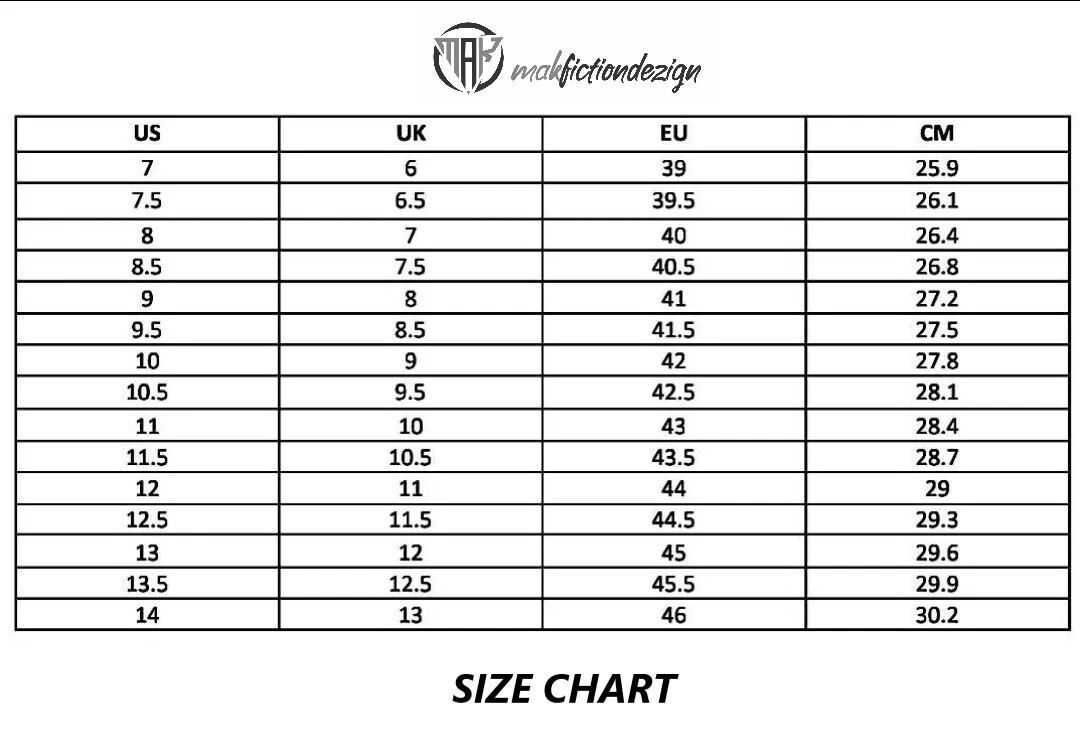 MAK makfictiondezign

| US | UK | EU | CM |
|---|---|---|---|
| 7 | 6 | 39 | 25.9 |
| 7.5 | 6.5 | 39.5 | 26.1 |
| 8 | 7 | 40 | 26.4 |
| 8.5 | 7.5 | 40.5 | 26.8 |
| 9 | 8 | 41 | 27.2 |
| 9.5 | 8.5 | 41.5 | 27.5 |
| 10 | 9 | 42 | 27.8 |
| 10.5 | 9.5 | 42.5 | 28.1 |
| 11 | 10 | 43 | 28.4 |
| 11.5 | 10.5 | 43.5 | 28.7 |
| 12 | 11 | 44 | 29 |
| 12.5 | 11.5 | 44.5 | 29.3 |
| 13 | 12 | 45 | 29.6 |
| 13.5 | 12.5 | 45.5 | 29.9 |
| 14 | 13 | 46 | 30.2 |

SIZE CHART